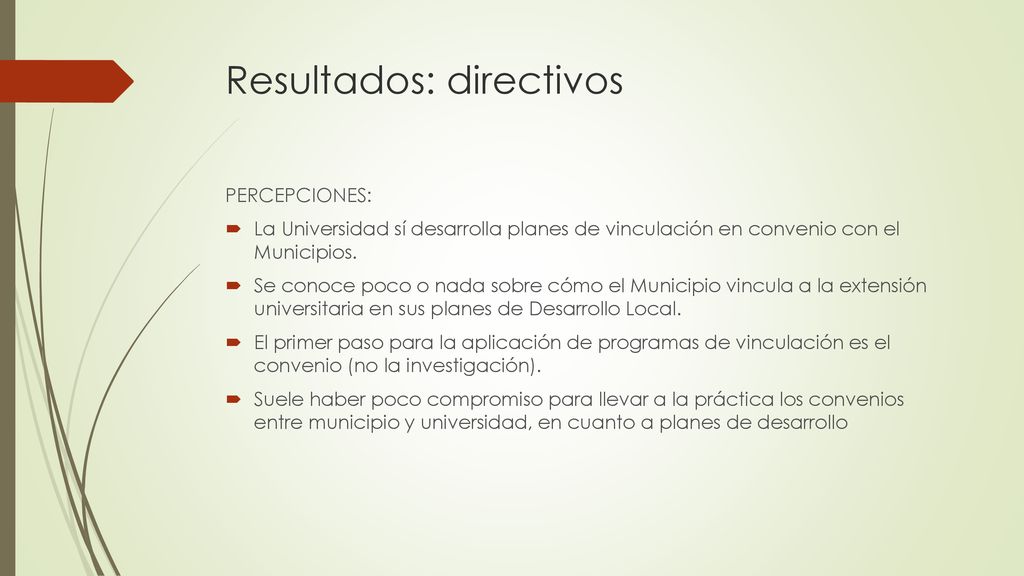 Resultados: directivos

PERCEPCIONES:

La Universidad sí desarrolla planes de vinculación en convenio con el Municipios.

Se conoce poco o nada sobre cómo el Municipio vincula a la extensión universitaria en sus planes de Desarrollo Local.

El primer paso para la aplicación de programas de vinculación es el convenio (no la investigación).

Suele haber poco compromiso para llevar a la práctica los convenios entre municipio y universidad, en cuanto a planes de desarrollo